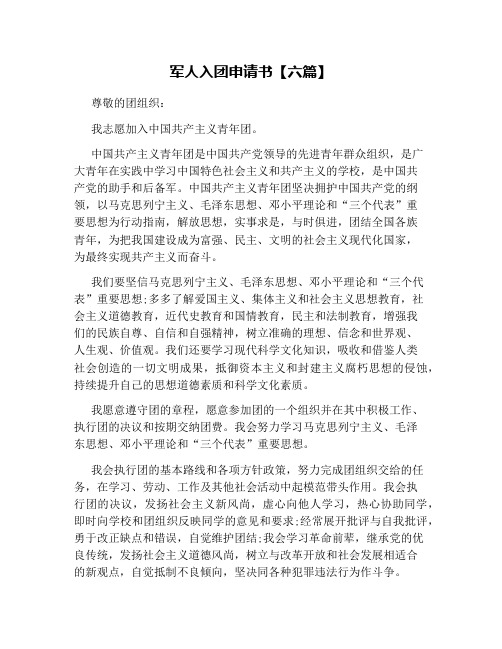 军人入团申请书【六篇】

尊敬的团组织：

我志愿加入中国共产主义青年团。

中国共产主义青年团是中国共产党领导的先进青年群众组织，是广大青年在实践中学习中国特色社会主义和共产主义的学校，是中国共产党的助手和后备军。中国共产主义青年团坚决拥护中国共产党的纲领，以马克思列宁主义、毛泽东思想、邓小平理论和“三个代表”重要思想为行动指南，解放思想，实事求是，与时俱进，团结全国各族青年，为把我国建设成为富强、民主、文明的社会主义现代化国家，为最终实现共产主义而奋斗。

我们要坚信马克思列宁主义、毛泽东思想、邓小平理论和“三个代表”重要思想;多多了解爱国主义、集体主义和社会主义思想教育，社会主义道德教育，近代史教育和国情教育，民主和法制教育，增强我们的民族自尊、自信和自强精神，树立准确的理想、信念和世界观、人生观、价值观。我们还要学习现代科学文化知识，吸收和借鉴人类社会创造的一切文明成果，抵御资本主义和封建主义腐朽思想的侵蚀，持续提升自己的思想道德素质和科学文化素质。

我愿意遵守团的章程，愿意参加团的一个组织并在其中积极工作、执行团的决议和按期交纳团费。我会努力学习马克思列宁主义、毛泽东思想、邓小平理论和“三个代表”重要思想。

我会执行团的基本路线和各项方针政策，努力完成团组织交给的任务，在学习、劳动、工作及其他社会活动中起模范带头作用。我会执行团的决议，发扬社会主义新风尚，虚心向他人学习，热心协助同学，即时向学校和团组织反映同学的意见和要求;经常展开批评与自我批评，勇于改正缺点和错误，自觉维护团结;我会学习革命前辈，继承党的优良传统，发扬社会主义道德风尚，树立与改革开放和社会发展相适合的新观点，自觉抵制不良倾向，坚决同各种犯罪违法行为作斗争。